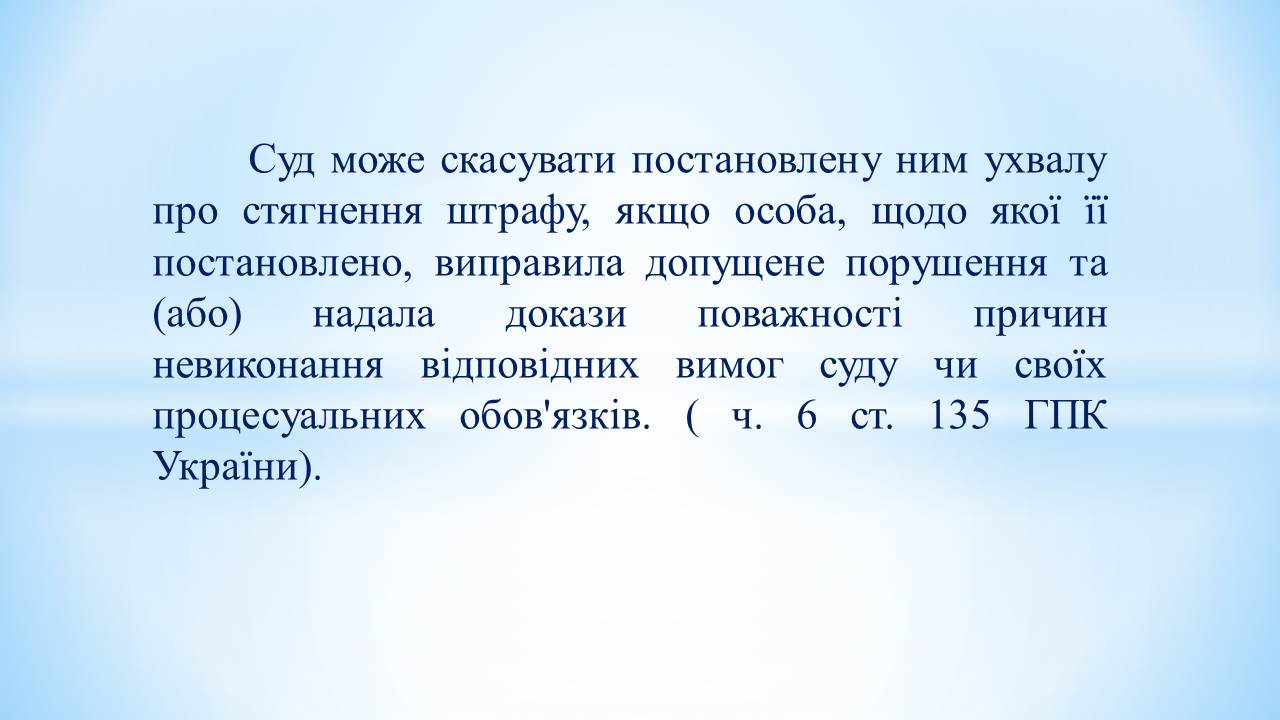 Суд може скасувати постановлену ним ухвалу про стягнення штрафу, якщо особа, щодо якої її постановлено, виправила допущене порушення та (або) надала докази поважності причин невиконання відповідних вимог суду чи своїх процесуальних обов'язків. ( ч. 6 ст. 135 ГПК України).